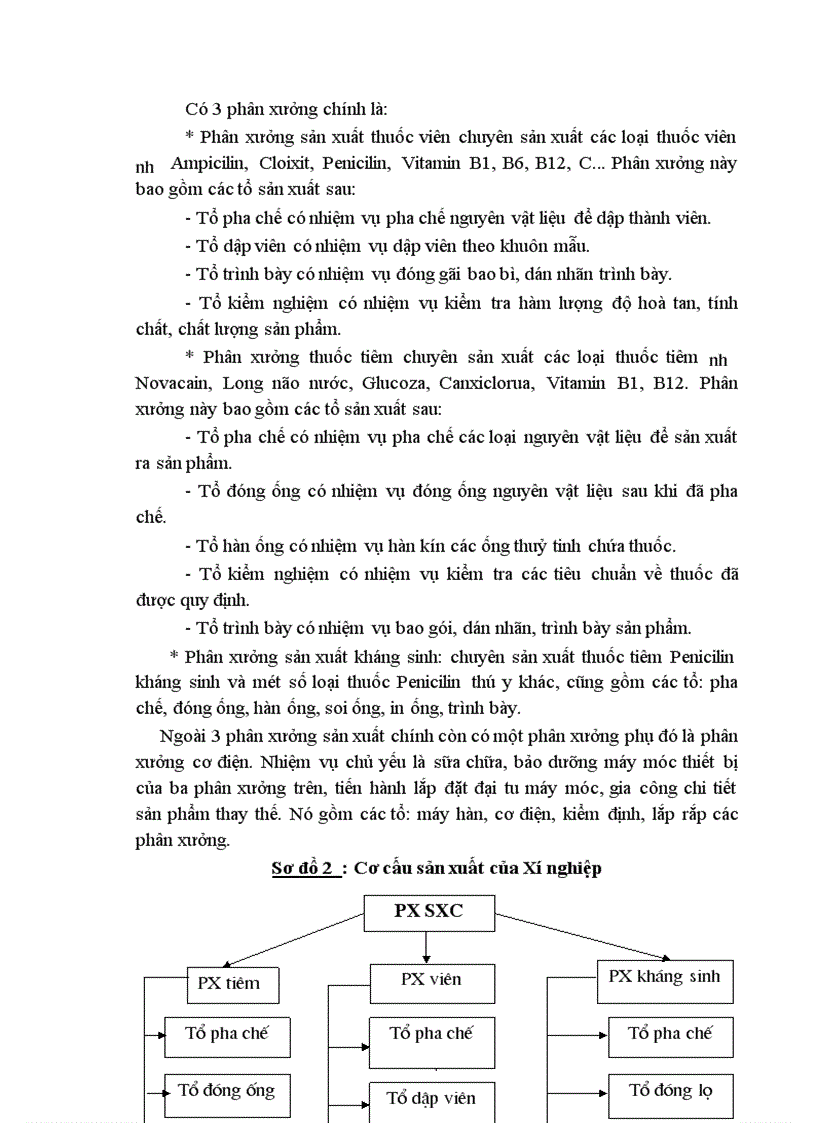 Có 3 phân xưởng chính là:

* Phân xưởng sản xuất thuốc viên chuyên sản xuất các loại thuốc viên nh Ampicilin, Cloixit, Penicilin, Vitamin B1, B6, B12, C... Phân xưởng này bao gồm các tổ sản xuất sau:

- Tổ pha chế có nhiệm vụ pha chế nguyên vật liệu để dập thành viên.

- Tổ dập viên có nhiệm vụ dập viên theo khuôn mẫu.

- Tổ trình bày có nhiệm vụ đóng gãi bao bì, dán nhãn trình bày.

- Tổ kiểm nghiệm có nhiệm vụ kiểm tra hàm lượng độ hoà tan, tính chất, chất lượng sản phẩm.

* Phân xưởng thuốc tiêm chuyên sản xuất các loại thuốc tiêm nh Novacain, Long não nước, Glucoza, Canxiclorua, Vitamin B1, B12. Phân xưởng này bao gồm các tổ sản xuất sau:

- Tổ pha chế có nhiệm vụ pha chế các loại nguyên vật liệu để sản xuất ra sản phẩm.

- Tổ đóng ống có nhiệm vụ đóng ống nguyên vật liệu sau khi đã pha chế.

- Tổ hàn ống có nhiệm vụ hàn kín các ống thuỷ tinh chứa thuốc.

- Tổ kiểm nghiệm có nhiệm vụ kiểm tra các tiêu chuẩn về thuốc đã được quy định.

- Tổ trình bày có nhiệm vụ bao gói, dán nhãn, trình bày sản phẩm.

* Phân xưởng sản xuất kháng sinh: chuyên sản xuất thuốc tiêm Penicilin kháng sinh và mét số loại thuốc Penicilin thú y khác, cũng gồm các tổ: pha chế, đóng ống, hàn ống, soi ống, in ống, trình bày.

Ngoài 3 phân xưởng sản xuất chính còn có một phân xưởng phụ đó là phân xưởng cơ điện. Nhiệm vụ chủ yếu là sữa chữa, bảo dưỡng máy móc thiết bị của ba phân xưởng trên, tiến hành lắp đặt đại tu máy móc, gia công chi tiết sản phẩm thay thế. Nó gồm các tổ: máy hàn, cơ điện, kiểm định, lắp rắp các phân xưởng.

Sơ đồ 2 : Cơ cấu sản xuất của Xí nghiệp

PX SXC

PX tiêm
Tổ pha chế
Tổ đóng ống

PX viên
Tổ pha chế
Tổ dập viên

PX kháng sinh
Tổ pha chế
Tổ đóng lọ